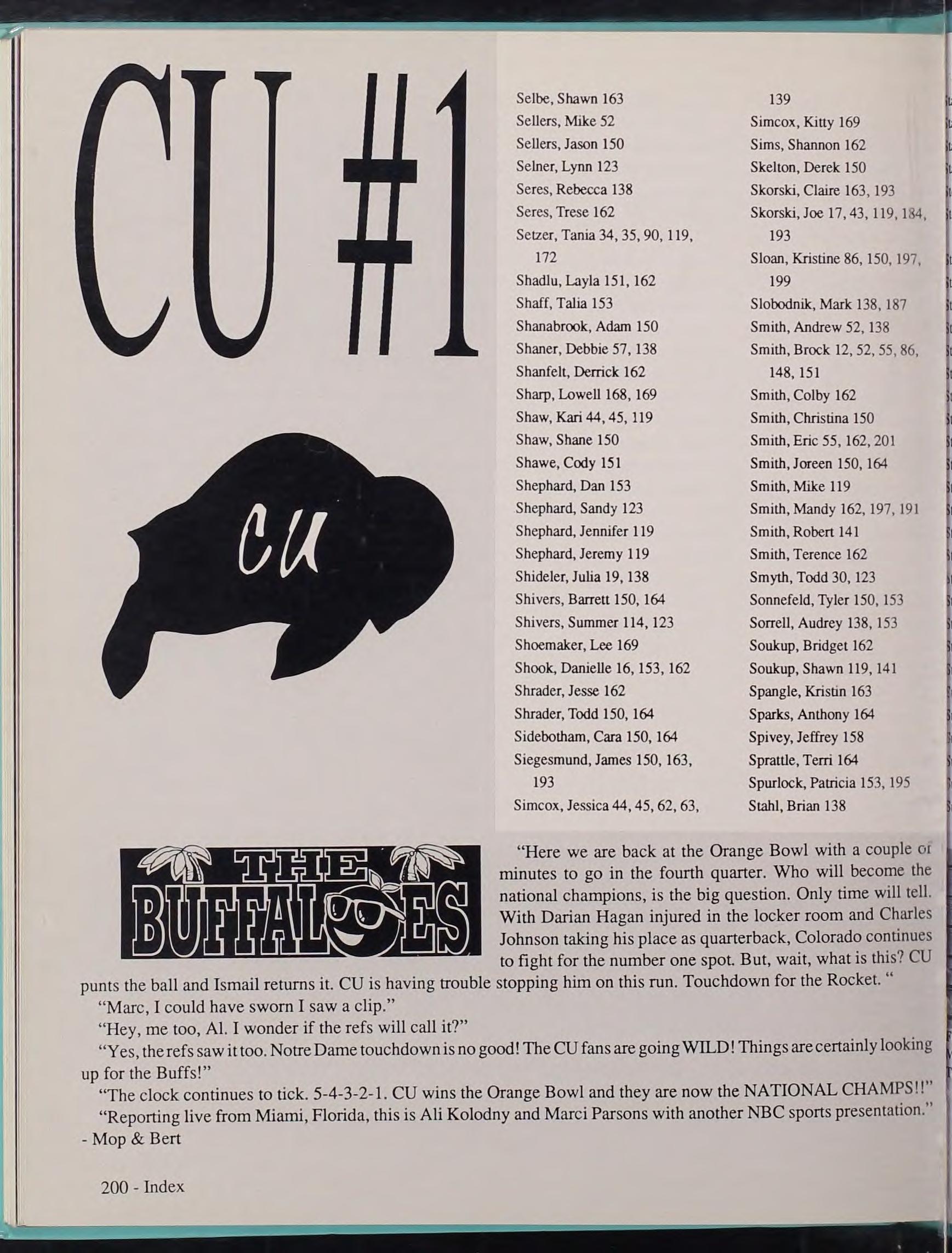 CU #1

CU

Selbe, Shawn 163
Sellers, Mike 52
Sellers, Jason 150
Selner, Lynn 123
Seres, Rebecca 138
Seres, Trese 162
Setzer, Tania 34, 35, 90, 119, 172
Shadlu, Layla 151, 162
Shaff, Talia 153
Shanabrook, Adam 150
Shaner, Debbie 57, 138
Shanfelt, Derrick 162
Sharp, Lowell 168, 169
Shaw, Kari 44, 45, 119
Shaw, Shane 150
Shawe, Cody 151
Shephard, Dan 153
Shephard, Sandy 123
Shephard, Jennifer 119
Shephard, Jeremy 119
Shideler, Julia 19, 138
Shivers, Barrett 150, 164
Shivers, Summer 114, 123
Shoemaker, Lee 169
Shook, Danielle 16, 153, 162
Shrader, Jesse 162
Shrader, Todd 150, 164
Sidebotham, Cara 150, 164
Siegesmund, James 150, 163, 193
Simcox, Jessica 44, 45, 62, 63, 139
Simcox, Kitty 169
Sims, Shannon 162
Skelton, Derek 150
Skorski, Claire 163, 193
Skorski, Joe 17, 43, 119, 184, 193
Sloan, Kristine 86, 150, 197, 199
Slobodnik, Mark 138, 187
Smith, Andrew 52, 138
Smith, Brock 12, 52, 55, 86, 148, 151
Smith, Colby 162
Smith, Christina 150
Smith, Eric 55, 162, 201
Smith, Joreen 150, 164
Smith, Mike 119
Smith, Mandy 162, 197, 191
Smith, Robert 141
Smith, Terence 162
Smyth, Todd 30, 123
Sonnefeld, Tyler 150, 153
Sorrell, Audrey 138, 153
Soukup, Bridget 162
Soukup, Shawn 119, 141
Spangle, Kristin 163
Sparks, Anthony 164
Spivey, Jeffrey 158
Sprattle, Terri 164
Spurlock, Patricia 153, 195
Stahl, Brian 138

THE BUFFALOES

"Here we are back at the Orange Bowl with a couple of minutes to go in the fourth quarter. Who will become the national champions, is the big question. Only time will tell. With Darian Hagan injured in the locker room and Charles Johnson taking his place as quarterback, Colorado continues to fight for the number one spot. But, wait, what is this? CU punts the ball and Ismail returns it. CU is having trouble stopping him on this run. Touchdown for the Rocket. "

"Marc, I could have sworn I saw a clip."

"Hey, me too, Al. I wonder if the refs will call it?"

"Yes, the refs saw it too. Notre Dame touchdown is no good! The CU fans are going WILD! Things are certainly looking up for the Buffs!"

"The clock continues to tick. 5-4-3-2-1. CU wins the Orange Bowl and they are now the NATIONAL CHAMPS!!"

"Reporting live from Miami, Florida, this is Ali Kolodny and Marci Parsons with another NBC sports presentation."
- Mop & Bert

200 - Index